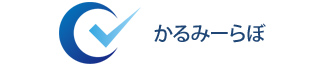 かるみーらぼ